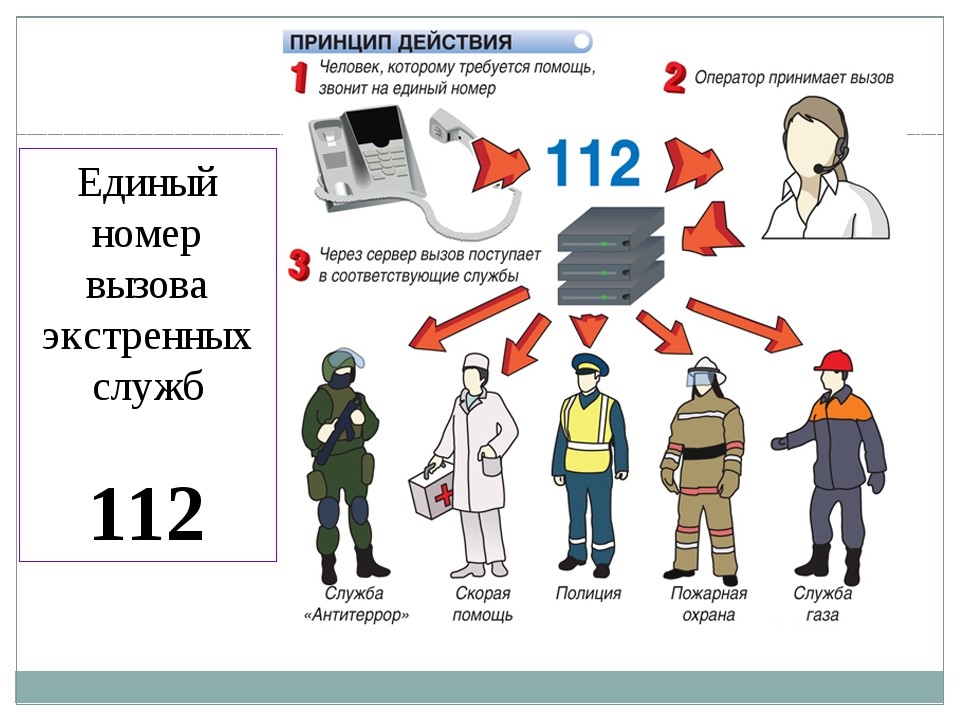 Единый номер вызова экстренных служб

112

ПРИНЦИП ДЕЙСТВИЯ

1 Человек, которому требуется помощь, звонит на единый номер

2 Оператор принимает вызов

112

3 Через сервер вызов поступает в соответствующие службы

Служба «Антитеррор»

Скорая помощь

Полиция

Пожарная охрана

Служба газа